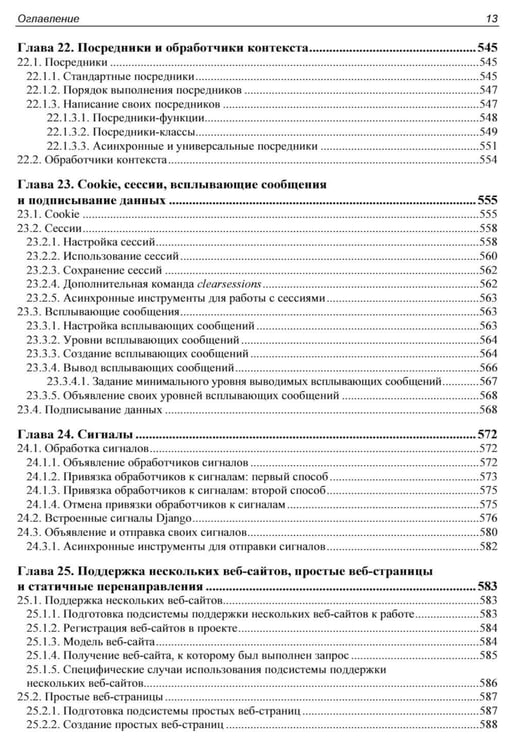 Оглавление 13

Глава 22. Посредники и обработчики контекста 545
22.1. Посредники 545
22.1.1. Стандартные посредники 545
22.1.2. Порядок выполнения посредников 547
22.1.3. Написание своих посредников 547
22.1.3.1. Посредники-функции 548
22.1.3.2. Посредники-классы 549
22.1.3.3. Асинхронные и универсальные посредники 551
22.2. Обработчики контекста 554

Глава 23. Cookie, сессии, всплывающие сообщения и подписывание данных 555
23.1. Cookie 555
23.2. Сессии 558
23.2.1. Настройка сессий 558
23.2.2. Использование сессий 560
23.2.3. Сохранение сессий 562
23.2.4. Дополнительная команда clearsessions 562
23.2.5. Асинхронные инструменты для работы с сессиями 563
23.3. Всплывающие сообщения 563
23.3.1. Настройка всплывающих сообщений 563
23.3.2. Уровни всплывающих сообщений 564
23.3.3. Создание всплывающих сообщений 564
23.3.4. Вывод всплывающих сообщений 566
23.3.4.1. Задание минимального уровня выводимых всплывающих сообщений 567
23.3.5. Объявление своих уровней всплывающих сообщений 568
23.4. Подписывание данных 568

Глава 24. Сигналы 572
24.1. Обработка сигналов 572
24.1.1. Объявление обработчиков сигналов 572
24.1.2. Привязка обработчиков к сигналам: первый способ 573
24.1.3. Привязка обработчиков к сигналам: второй способ 575
24.1.4. Отмена привязки обработчиков к сигналам 575
24.2. Встроенные сигналы Django 576
24.3. Объявление и отправка своих сигналов 580
24.3.1. Асинхронные инструменты для отправки сигналов 582

Глава 25. Поддержка нескольких веб-сайтов, простые веб-страницы и статичные перенаправления 583
25.1. Поддержка нескольких веб-сайтов 583
25.1.1. Подготовка подсистемы поддержки нескольких веб-сайтов к работе 583
25.1.2. Регистрация веб-сайтов в проекте 584
25.1.3. Модель веб-сайта 584
25.1.4. Получение веб-сайта, к которому был выполнен запрос 585
25.1.5. Специфические случаи использования подсистемы поддержки нескольких веб-сайтов 586
25.2. Простые веб-страницы 587
25.2.1. Подготовка подсистемы простых веб-страниц 587
25.2.2. Создание простых веб-страниц 588